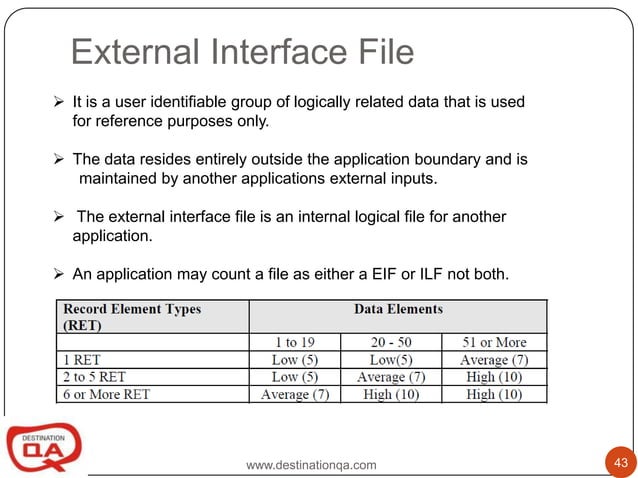 External Interface File

➢ It is a user identifiable group of logically related data that is used for reference purposes only.

➢ The data resides entirely outside the application boundary and is maintained by another applications external inputs.

➢ The external interface file is an internal logical file for another application.

➢ An application may count a file as either a EIF or ILF not both.

| Record Element Types (RET) | Data Elements | | |
|---|---|---|---|
| | 1 to 19 | 20 - 50 | 51 or More |
| 1 RET | Low (5) | Low(5) | Average (7) |
| 2 to 5 RET | Low (5) | Average (7) | High (10) |
| 6 or More RET | Average (7) | High (10) | High (10) |

DESTINATION QA

www.destinationqa.com

43